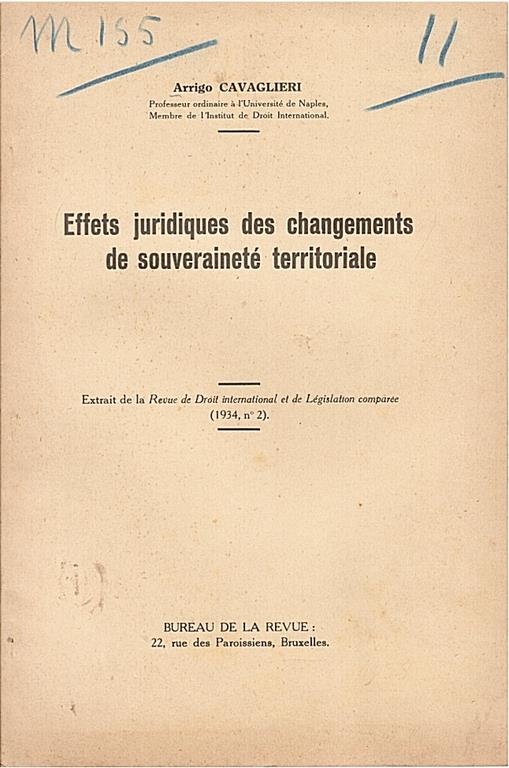 M 155

11

Arrigo CAVAGLIERI
Professeur ordinaire à l'Université de Naples,
Membre de l'Institut de Droit International.

Effets juridiques des changements de souveraineté territoriale

Extrait de la Revue de Droit international et de Législation comparée (1934, n° 2).

BUREAU DE LA REVUE :
22, rue des Paroissiens, Bruxelles.